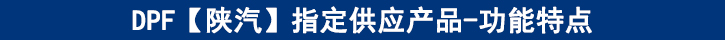 DPF【陕汽】指定供应产品-功能特点